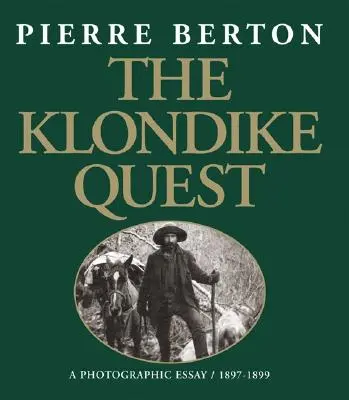 PIERRE BERTON
THE KLONDIKE QUEST

A PHOTOGRAPHIC ESSAY / 1897-1899